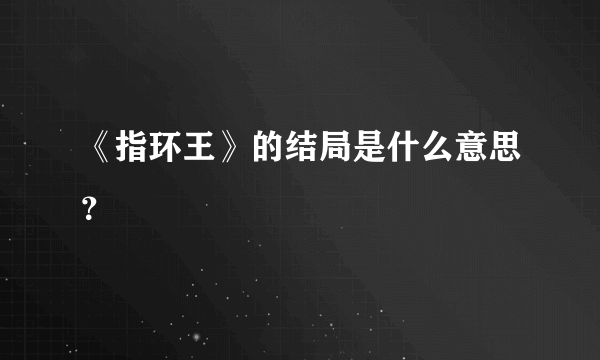 《指环王》的结局是什么意思？